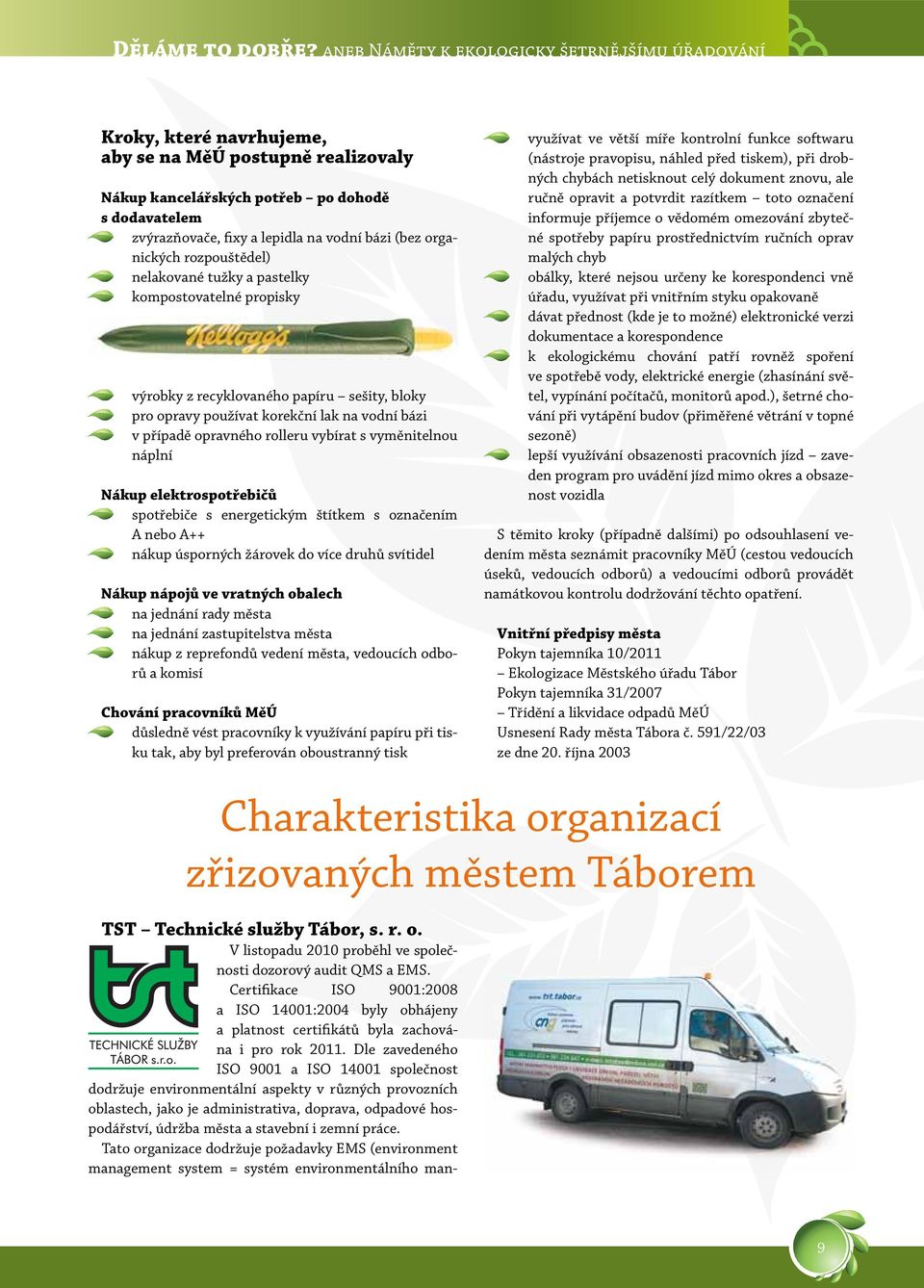 Děláme to dobře? aneb Náměty k ekologicky šetrnějšímu úřadování

Kroky, které navrhujeme, aby se na MěÚ postupně realizovaly

Nákup kancelářských potřeb – po dohodě s dodavatelem
zvýrazňovače, fixy a lepidla na vodní bázi (bez organických rozpouštědel)
nelakované tužky a pastelky
kompostovatelné propisky

Kellogg's

výrobky z recyklovaného papíru – sešity, bloky
pro opravy používat korekční lak na vodní bázi
v případě opravného rolleru vybírat s vyměnitelnou náplní

Nákup elektrospotřebičů
spotřebiče s energetickým štítkem s označením A nebo A++
nákup úsporných žárovek do více druhů svítidel

Nákup nápojů ve vratných obalech
na jednání rady města
na jednání zastupitelstva města
nákup z reprefondů vedení města, vedoucích odborů a komisí

Chování pracovníků MěÚ
důsledně vést pracovníky k využívání papíru při tisku tak, aby byl preferován oboustranný tisk

využívat ve větší míře kontrolní funkce softwaru (nástroje pravopisu, náhled před tiskem), při drobných chybách netisknout celý dokument znovu, ale ručně opravit a potvrdit razítkem – toto označení informuje příjemce o vědomém omezování zbytečné spotřeby papíru prostřednictvím ručních oprav malých chyb
obálky, které nejsou určeny ke korespondenci vně úřadu, využívat při vnitřním styku opakovaně
dávat přednost (kde je to možné) elektronické verzi dokumentace a korespondence
k ekologickému chování patří rovněž spoření ve spotřebě vody, elektrické energie (zhasínání světel, vypínání počítačů, monitorů apod.), šetrné chování při vytápění budov (přiměřené větrání v topné sezoně)
lepší využívání obsazenosti pracovních jízd – zaveden program pro uvádění jízd mimo okres a obsazenost vozidla

S těmito kroky (případně dalšími) po odsouhlasení vedením města seznámit pracovníky MěÚ (cestou vedoucích úseků, vedoucích odborů) a vedoucími odborů provádět namátkovou kontrolu dodržování těchto opatření.

Vnitřní předpisy města
Pokyn tajemníka 10/2011
– Ekologizace Městského úřadu Tábor
Pokyn tajemníka 31/2007
– Třídění a likvidace odpadů MěÚ
Usnesení Rady města Tábora č. 591/22/03 ze dne 20. října 2003

Charakteristika organizací zřizovaných městem Táborem

TST – Technické služby Tábor, s. r. o.

tst
TECHNICKÉ SLUŽBY TÁBOR s.r.o.

V listopadu 2010 proběhl ve společnosti dozorový audit QMS a EMS. Certifikace ISO 9001:2008 a ISO 14001:2004 byly obhájeny a platnost certifikátů byla zachována i pro rok 2011. Dle zavedeného ISO 9001 a ISO 14001 společnost dodržuje environmentální aspekty v různých provozních oblastech, jako je administrativa, doprava, odpadové hospodářství, údržba města a stavební i zemní práce.

Tato organizace dodržuje požadavky EMS (environment management system = systém environmentálního man-

www.tst.tabor.cz

9